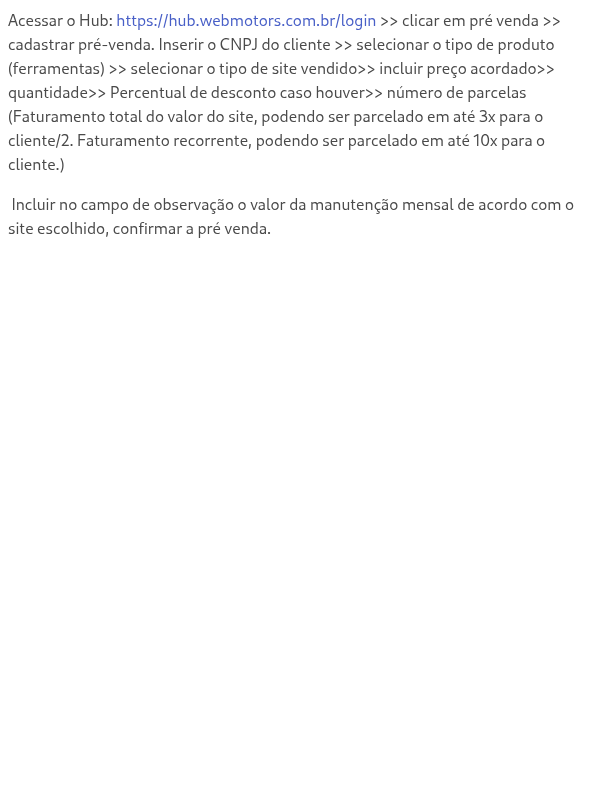 Acessar o Hub: https://hub.webmotors.com.br/login >> clicar em pré venda >> cadastrar pré-venda. Inserir o CNPJ do cliente >> selecionar o tipo de produto (ferramentas) >> selecionar o tipo de site vendido>> incluir preço acordado>> quantidade>> Percentual de desconto caso houver>> número de parcelas (Faturamento total do valor do site, podendo ser parcelado em até 3x para o cliente/2. Faturamento recorrente, podendo ser parcelado em até 10x para o cliente.)

Incluir no campo de observação o valor da manutenção mensal de acordo com o site escolhido, confirmar a pré venda.